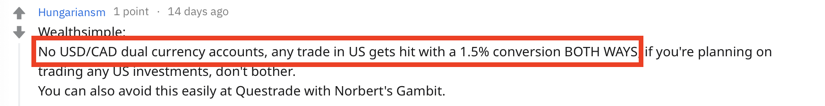 Hungariansm 1 point · 14 days ago

Wealthsimple:

No USD/CAD dual currency accounts, any trade in US gets hit with a 1.5% conversion BOTH WAYS if you're planning on trading any US investments, don't bother.

You can also avoid this easily at Questrade with Norbert's Gambit.